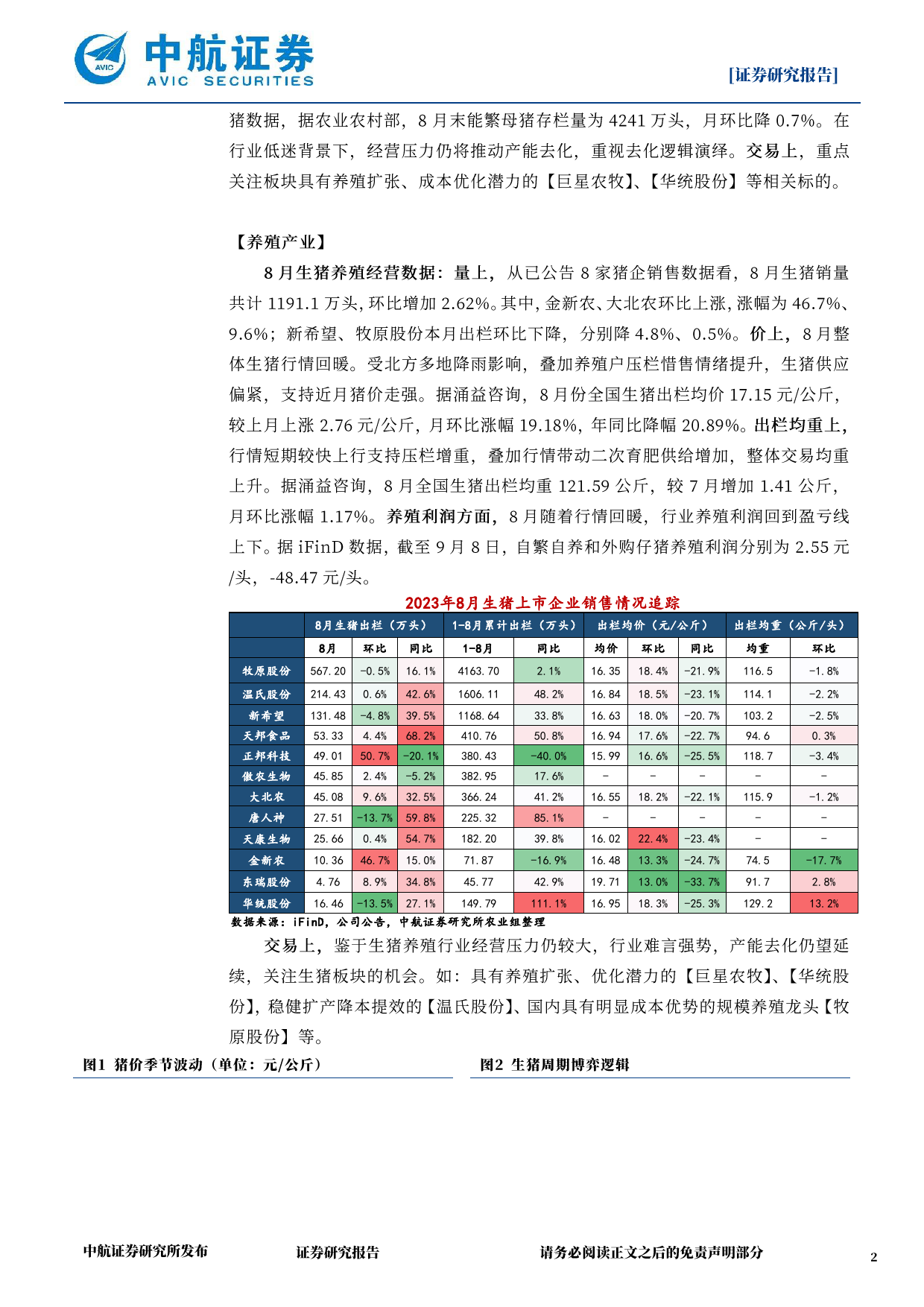 AVIC 中航证券 AVIC SECURITIES

[证券研究报告]

猪数据，据农业农村部，8 月末能繁母猪存栏量为 4241 万头，月环比降 0.7%。在行业低迷背景下，经营压力仍将推动产能去化，重视去化逻辑演绎。交易上，重点关注板块具有养殖扩张、成本优化潜力的【巨星农牧】、【华统股份】等相关标的。

【养殖产业】

8 月生猪养殖经营数据：量上，从已公告 8 家猪企销售数据看，8 月生猪销量共计 1191.1 万头，环比增加 2.62%。其中，金新农、大北农环比上涨，涨幅为 46.7%、9.6%；新希望、牧原股份本月出栏环比下降，分别降 4.8%、0.5%。价上，8 月整体生猪行情回暖。受北方多地降雨影响，叠加养殖户压栏惜售情绪提升，生猪供应偏紧，支持近月猪价走强。据涌益咨询，8 月份全国生猪出栏均价 17.15 元/公斤，较上月上涨 2.76 元/公斤，月环比涨幅 19.18%，年同比降幅 20.89%。出栏均重上，行情短期较快上行支持压栏增重，叠加行情带动二次育肥供给增加，整体交易均重上升。据涌益咨询，8 月全国生猪出栏均重 121.59 公斤，较 7 月增加 1.41 公斤，月环比涨幅 1.17%。养殖利润方面，8 月随着行情回暖，行业养殖利润回到盈亏线上下。据 iFinD 数据，截至 9 月 8 日，自繁自养和外购仔猪养殖利润分别为 2.55 元/头，-48.47 元/头。

2023年8月生猪上市企业销售情况追踪

| | 8月生猪出栏（万头） | | | 1-8月累计出栏（万头） | | 出栏均价（元/公斤） | | | 出栏均重（公斤/头） | |
|---|---|---|---|---|---|---|---|---|---|---|
| | 8月 | 环比 | 同比 | 1-8月 | 同比 | 均价 | 环比 | 同比 | 均重 | 环比 |
| 牧原股份 | 567.20 | -0.5% | 16.1% | 4163.70 | 2.1% | 16.35 | 18.4% | -21.9% | 116.5 | -1.8% |
| 温氏股份 | 214.43 | 0.6% | 42.6% | 1606.11 | 48.2% | 16.84 | 18.5% | -23.1% | 114.1 | -2.2% |
| 新希望 | 131.48 | -4.8% | 39.5% | 1168.64 | 33.8% | 16.63 | 18.0% | -20.7% | 103.2 | -2.5% |
| 天邦食品 | 53.33 | 4.4% | 68.2% | 410.76 | 50.8% | 16.94 | 17.6% | -22.7% | 94.6 | 0.3% |
| 正邦科技 | 49.01 | 50.7% | -20.1% | 380.43 | -40.0% | 15.99 | 16.6% | -25.5% | 118.7 | -3.4% |
| 傲农生物 | 45.85 | 2.4% | -5.2% | 382.95 | 17.6% | - | - | - | - | - |
| 大北农 | 45.08 | 9.6% | 32.5% | 366.24 | 41.2% | 16.55 | 18.2% | -22.1% | 115.9 | -1.2% |
| 唐人神 | 27.51 | -13.7% | 59.8% | 225.32 | 85.1% | - | - | - | - | - |
| 天康生物 | 25.66 | 0.4% | 54.7% | 182.20 | 39.8% | 16.02 | 22.4% | -23.4% | - | - |
| 金新农 | 10.36 | 46.7% | 15.0% | 71.87 | -16.9% | 16.48 | 13.3% | -24.7% | 74.5 | -17.7% |
| 东瑞股份 | 4.76 | 8.9% | 34.8% | 45.77 | 42.9% | 19.71 | 13.0% | -33.7% | 91.7 | 2.8% |
| 华统股份 | 16.46 | -13.5% | 27.1% | 149.79 | 111.1% | 16.95 | 18.3% | -25.3% | 129.2 | 13.2% |

数据来源：iFinD，公司公告，中航证券研究所农业组整理

交易上，鉴于生猪养殖行业经营压力仍较大，行业难言强势，产能去化仍望延续，关注生猪板块的机会。如：具有养殖扩张、优化潜力的【巨星农牧】、【华统股份】，稳健扩产降本提效的【温氏股份】、国内具有明显成本优势的规模养殖龙头【牧原股份】等。

图1 猪价季节波动（单位：元/公斤）

图2 生猪周期博弈逻辑

中航证券研究所发布　证券研究报告　请务必阅读正文之后的免责声明部分　2